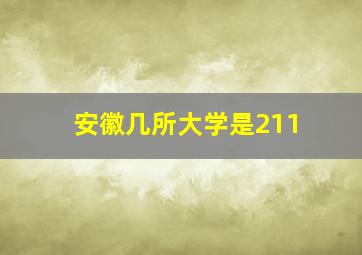 安徽几所大学是211